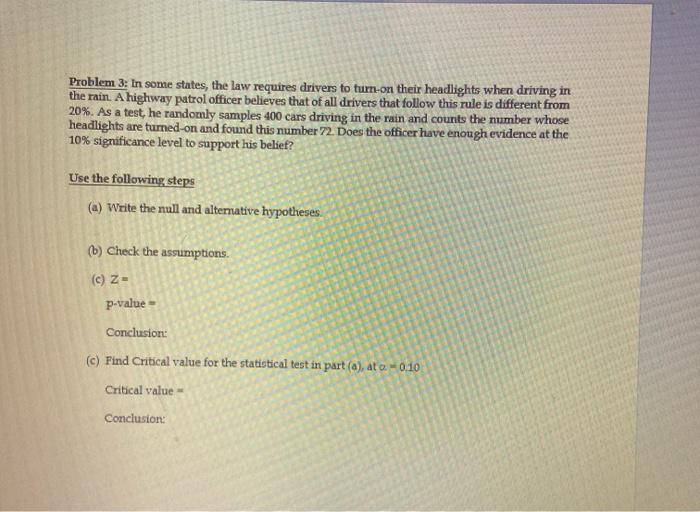 Problem 3: In some states, the law requires drivers to turn-on their headlights when driving in the rain. A highway patrol officer believes that of all drivers that follow this rule is different from 20%. As a test, he randomly samples 400 cars driving in the rain and counts the number whose headlights are turned-on and found this number 72. Does the officer have enough evidence at the 10% significance level to support his belief?

Use the following steps

(a) Write the null and alternative hypotheses.

(b) Check the assumptions.

(c) Z =

p-value =

Conclusion:

(c) Find Critical value for the statistical test in part (a), at $\alpha = 0.10$

Critical value =

Conclusion: